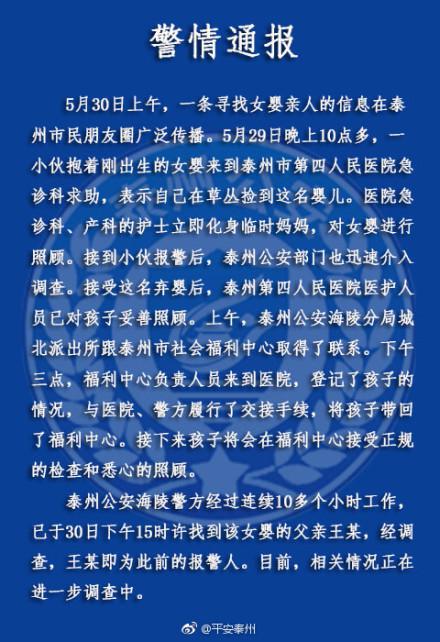 警情通报

5月30日上午，一条寻找女婴亲人的信息在泰州市民朋友圈广泛传播。5月29日晚上10点多，一小伙抱着刚出生的女婴来到泰州市第四人民医院急诊科求助，表示自己在草丛捡到这名婴儿。医院急诊科、产科的护士立即化身临时妈妈，对女婴进行照顾。接到小伙报警后，泰州公安部门也迅速介入调查。接受这名弃婴后，泰州第四人民医院医护人员已对孩子妥善照顾。上午，泰州公安海陵分局城北派出所跟泰州市社会福利中心取得了联系。下午三点，福利中心负责人员来到医院，登记了孩子的情况，与医院、警方履行了交接手续，将孩子带回了福利中心。接下来孩子将会在福利中心接受正规的检查和悉心的照顾。

泰州公安海陵警方经过连续10多个小时工作，已于30日下午15时许找到该女婴的父亲王某，经调查，王某即为此前的报警人。目前，相关情况正在进一步调查中。

@平安泰州